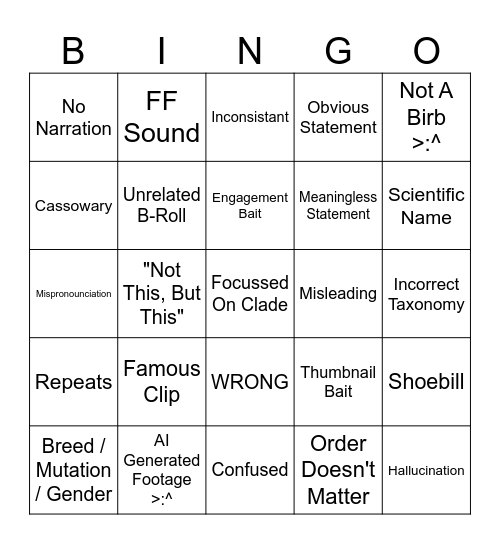 | B | I | N | G | O |
|---|---|---|---|---|
| No Narration | FF Sound | Inconsistant | Obvious Statement | Not A Birb >:^ |
| Cassowary | Unrelated B-Roll | Engagement Bait | Meaningless Statement | Scientific Name |
| Mispronounciation | "Not This, But This" | Focussed On Clade | Misleading | Incorrect Taxonomy |
| Repeats | Famous Clip | WRONG | Thumbnail Bait | Shoebill |
| Breed / Mutation / Gender | AI Generated Footage >:^ | Confused | Order Doesn't Matter | Hallucination |